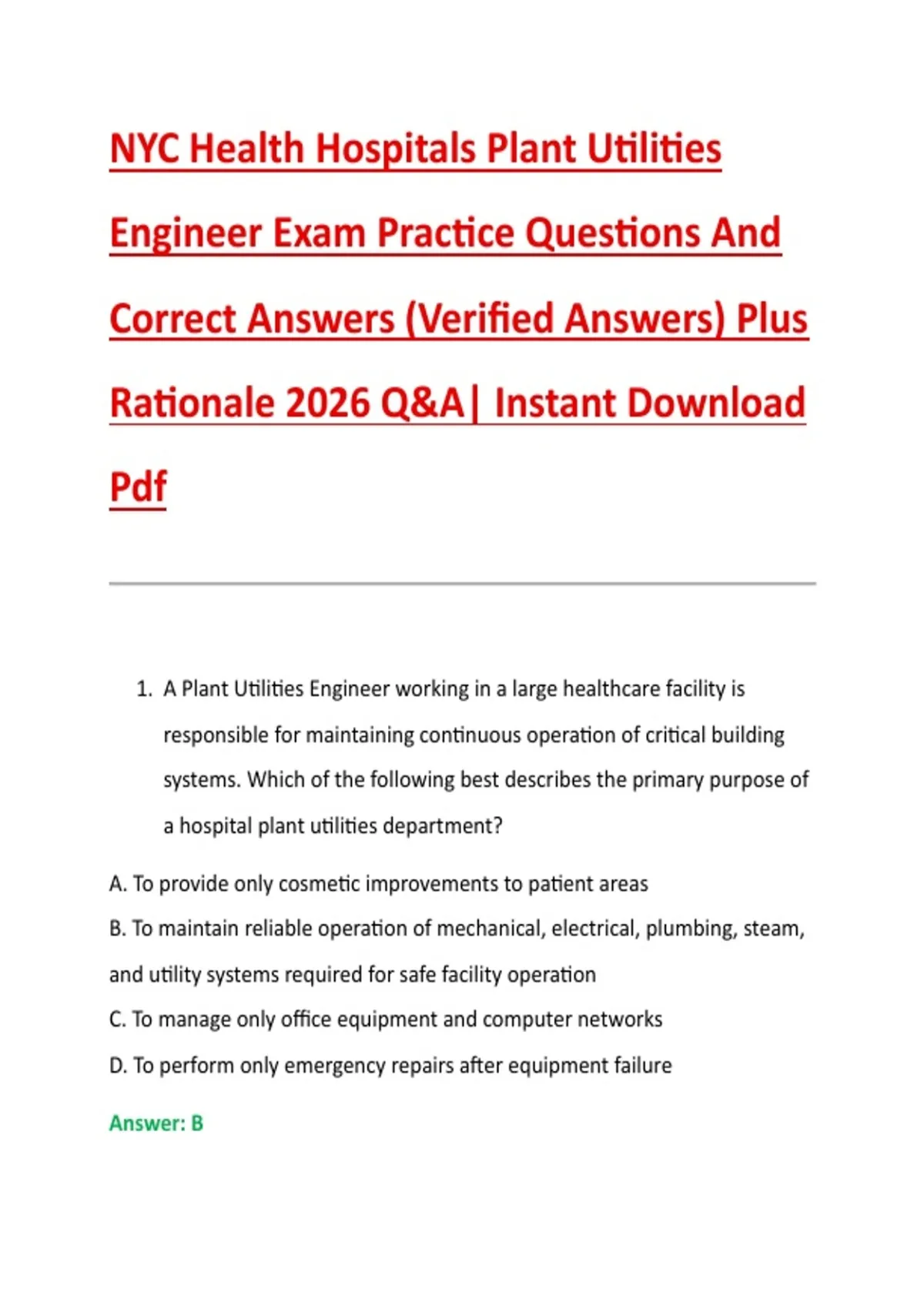 NYC Health Hospitals Plant Utilities Engineer Exam Practice Questions And Correct Answers (Verified Answers) Plus Rationale 2026 Q&A| Instant Download Pdf

1. A Plant Utilities Engineer working in a large healthcare facility is responsible for maintaining continuous operation of critical building systems. Which of the following best describes the primary purpose of a hospital plant utilities department?

A. To provide only cosmetic improvements to patient areas

B. To maintain reliable operation of mechanical, electrical, plumbing, steam, and utility systems required for safe facility operation

C. To manage only office equipment and computer networks

D. To perform only emergency repairs after equipment failure

Answer: B